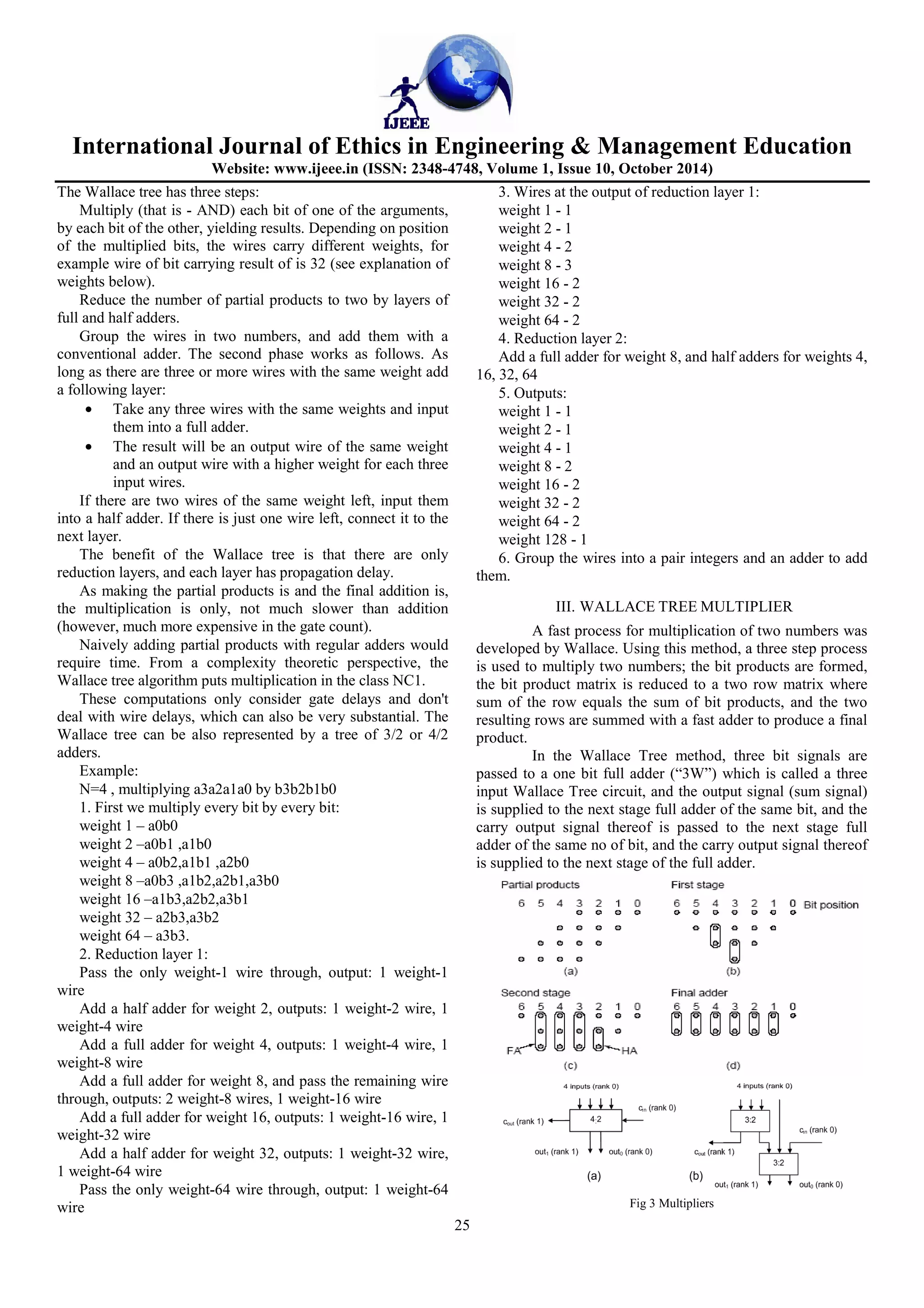 IJEEE

International Journal of Ethics in Engineering & Management Education
Website: www.ijeee.in (ISSN: 2348-4748, Volume 1, Issue 10, October 2014)

The Wallace tree has three steps:

Multiply (that is - AND) each bit of one of the arguments, by each bit of the other, yielding results. Depending on position of the multiplied bits, the wires carry different weights, for example wire of bit carrying result of is 32 (see explanation of weights below).

Reduce the number of partial products to two by layers of full and half adders.

Group the wires in two numbers, and add them with a conventional adder. The second phase works as follows. As long as there are three or more wires with the same weight add a following layer:

• Take any three wires with the same weights and input them into a full adder.
• The result will be an output wire of the same weight and an output wire with a higher weight for each three input wires.

If there are two wires of the same weight left, input them into a half adder. If there is just one wire left, connect it to the next layer.

The benefit of the Wallace tree is that there are only reduction layers, and each layer has propagation delay.

As making the partial products is and the final addition is, the multiplication is only, not much slower than addition (however, much more expensive in the gate count).

Naively adding partial products with regular adders would require time. From a complexity theoretic perspective, the Wallace tree algorithm puts multiplication in the class NC1.

These computations only consider gate delays and don't deal with wire delays, which can also be very substantial. The Wallace tree can be also represented by a tree of 3/2 or 4/2 adders.

Example:
N=4 , multiplying a3a2a1a0 by b3b2b1b0
1. First we multiply every bit by every bit:
weight 1 – a0b0
weight 2 –a0b1 ,a1b0
weight 4 – a0b2,a1b1 ,a2b0
weight 8 –a0b3 ,a1b2,a2b1,a3b0
weight 16 –a1b3,a2b2,a3b1
weight 32 – a2b3,a3b2
weight 64 – a3b3.
2. Reduction layer 1:
Pass the only weight-1 wire through, output: 1 weight-1 wire
Add a half adder for weight 2, outputs: 1 weight-2 wire, 1 weight-4 wire
Add a full adder for weight 4, outputs: 1 weight-4 wire, 1 weight-8 wire
Add a full adder for weight 8, and pass the remaining wire through, outputs: 2 weight-8 wires, 1 weight-16 wire
Add a full adder for weight 16, outputs: 1 weight-16 wire, 1 weight-32 wire
Add a half adder for weight 32, outputs: 1 weight-32 wire, 1 weight-64 wire
Pass the only weight-64 wire through, output: 1 weight-64 wire

3. Wires at the output of reduction layer 1:
weight 1 - 1
weight 2 - 1
weight 4 - 2
weight 8 - 3
weight 16 - 2
weight 32 - 2
weight 64 - 2
4. Reduction layer 2:
Add a full adder for weight 8, and half adders for weights 4, 16, 32, 64
5. Outputs:
weight 1 - 1
weight 2 - 1
weight 4 - 1
weight 8 - 2
weight 16 - 2
weight 32 - 2
weight 64 - 2
weight 128 - 1
6. Group the wires into a pair integers and an adder to add them.

III. WALLACE TREE MULTIPLIER

A fast process for multiplication of two numbers was developed by Wallace. Using this method, a three step process is used to multiply two numbers; the bit products are formed, the bit product matrix is reduced to a two row matrix where sum of the row equals the sum of bit products, and the two resulting rows are summed with a fast adder to produce a final product.

In the Wallace Tree method, three bit signals are passed to a one bit full adder (“3W”) which is called a three input Wallace Tree circuit, and the output signal (sum signal) is supplied to the next stage full adder of the same bit, and the carry output signal thereof is passed to the next stage full adder of the same no of bit, and the carry output signal thereof is supplied to the next stage of the full adder.

Partial products
6 5 4 3 2 1 0
(a)
First stage
6 5 4 3 2 1 0 Bit position
(b)
Second stage
6 5 4 3 2 1 0
FA HA
(c)
Final adder
6 5 4 3 2 1 0
(d)

4 inputs (rank 0)
$c_{out}$ (rank 1)
4:2
$c_{in}$ (rank 0)
$out_1$ (rank 1) $out_0$ (rank 0)
(a)
4 inputs (rank 0)
3:2
$c_{in}$ (rank 0)
$c_{out}$ (rank 1)
3:2
(b)
$out_1$ (rank 1) $out_0$ (rank 0)

Fig 3 Multipliers

25